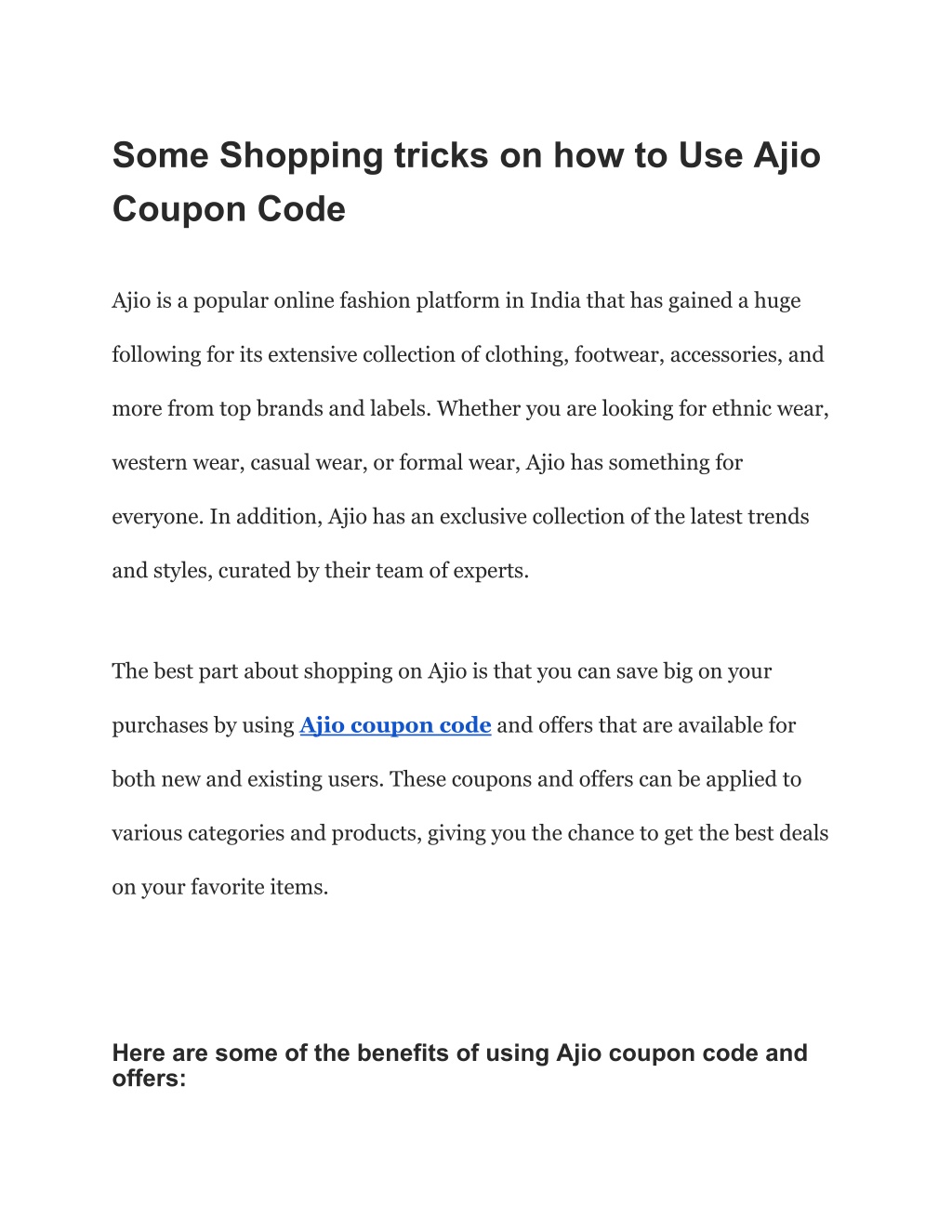 Some Shopping tricks on how to Use Ajio Coupon Code

Ajio is a popular online fashion platform in India that has gained a huge following for its extensive collection of clothing, footwear, accessories, and more from top brands and labels. Whether you are looking for ethnic wear, western wear, casual wear, or formal wear, Ajio has something for everyone. In addition, Ajio has an exclusive collection of the latest trends and styles, curated by their team of experts.

The best part about shopping on Ajio is that you can save big on your purchases by using Ajio coupon code and offers that are available for both new and existing users. These coupons and offers can be applied to various categories and products, giving you the chance to get the best deals on your favorite items.

Here are some of the benefits of using Ajio coupon code and offers: